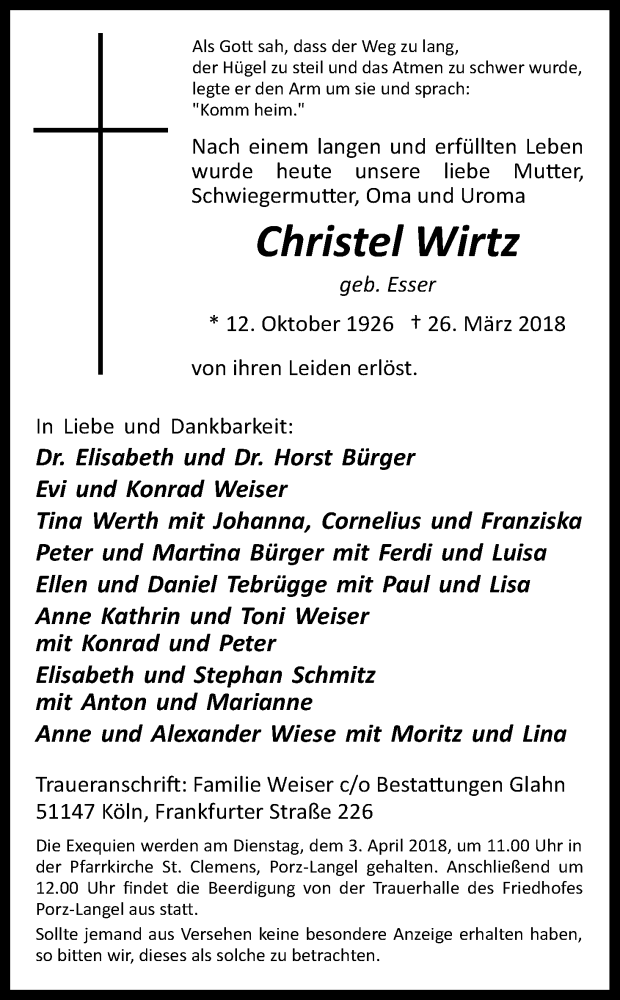 Als Gott sah, dass der Weg zu lang,
der Hügel zu steil und das Atmen zu schwer wurde,
legte er den Arm um sie und sprach:
"Komm heim."

Nach einem langen und erfüllten Leben wurde heute unsere liebe Mutter, Schwiegermutter, Oma und Uroma

Christel Wirtz

geb. Esser

* 12. Oktober 1926 † 26. März 2018

von ihren Leiden erlöst.

In Liebe und Dankbarkeit:
Dr. Elisabeth und Dr. Horst Bürger
Evi und Konrad Weiser
Tina Werth mit Johanna, Cornelius und Franziska
Peter und Martina Bürger mit Ferdi und Luisa
Ellen und Daniel Tebrügge mit Paul und Lisa
Anne Kathrin und Toni Weiser
mit Konrad und Peter
Elisabeth und Stephan Schmitz
mit Anton und Marianne
Anne und Alexander Wiese mit Moritz und Lina

Traueranschrift: Familie Weiser c/o Bestattungen Glahn
51147 Köln, Frankfurter Straße 226

Die Exequien werden am Dienstag, dem 3. April 2018, um 11.00 Uhr in der Pfarrkirche St. Clemens, Porz-Langel gehalten. Anschließend um 12.00 Uhr findet die Beerdigung von der Trauerhalle des Friedhofes Porz-Langel aus statt.

Sollte jemand aus Versehen keine besondere Anzeige erhalten haben, so bitten wir, dieses als solche zu betrachten.